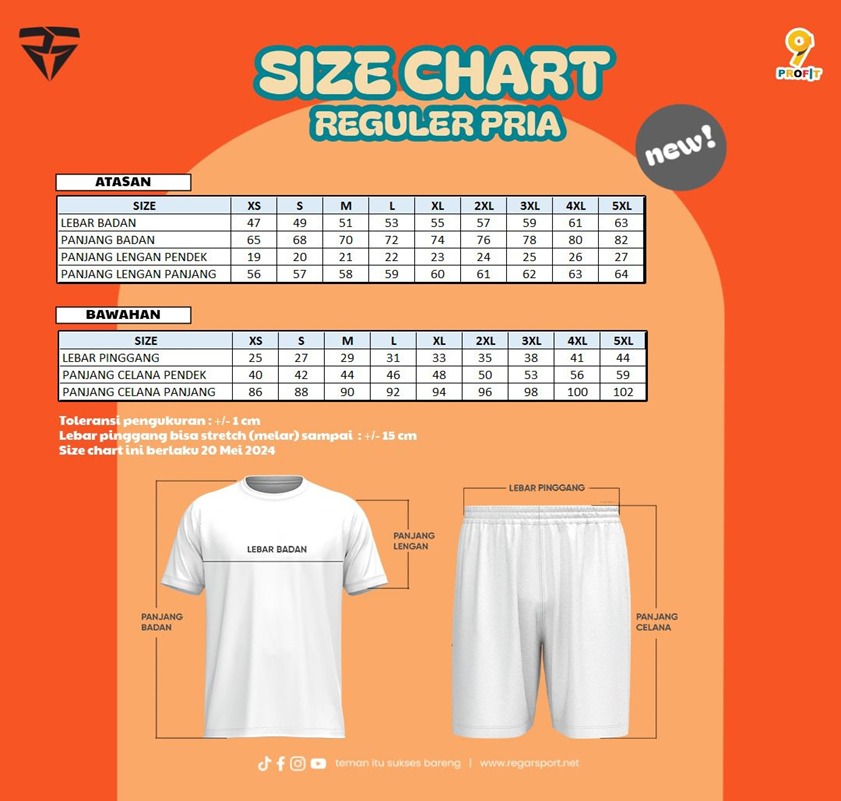 9
PROFIT

SIZE CHART
REGULER PRIA

new!

ATASAN

| SIZE | XS | S | M | L | XL | 2XL | 3XL | 4XL | 5XL |
|---|---|---|---|---|---|---|---|---|---|
| LEBAR BADAN | 47 | 49 | 51 | 53 | 55 | 57 | 59 | 61 | 63 |
| PANJANG BADAN | 65 | 68 | 70 | 72 | 74 | 76 | 78 | 80 | 82 |
| PANJANG LENGAN PENDEK | 19 | 20 | 21 | 22 | 23 | 24 | 25 | 26 | 27 |
| PANJANG LENGAN PANJANG | 56 | 57 | 58 | 59 | 60 | 61 | 62 | 63 | 64 |

BAWAHAN

| SIZE | XS | S | M | L | XL | 2XL | 3XL | 4XL | 5XL |
|---|---|---|---|---|---|---|---|---|---|
| LEBAR PINGGANG | 25 | 27 | 29 | 31 | 33 | 35 | 38 | 41 | 44 |
| PANJANG CELANA PENDEK | 40 | 42 | 44 | 46 | 48 | 50 | 53 | 56 | 59 |
| PANJANG CELANA PANJANG | 86 | 88 | 90 | 92 | 94 | 96 | 98 | 100 | 102 |

Toleransi pengukuran : +/- 1 cm
Lebar pinggang bisa stretch (melar) sampai : +/- 15 cm
Size chart ini berlaku 20 Mei 2024

LEBAR BADAN
PANJANG LENGAN
PANJANG BADAN
LEBAR PINGGANG
PANJANG CELANA

teman itu sukses bareng | www.regarsport.net